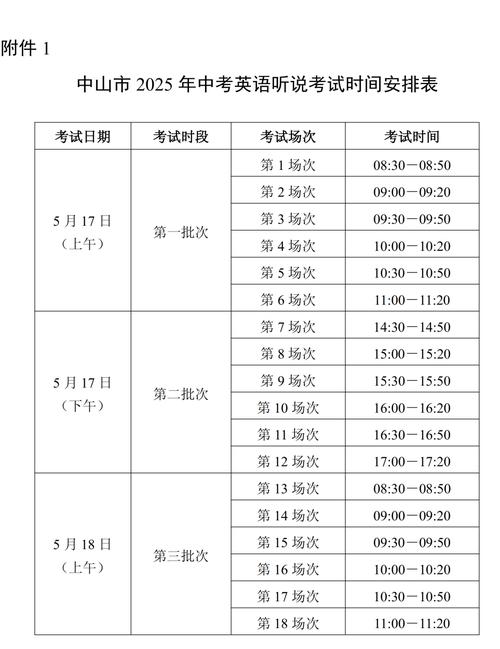 附件 1

中山市 2025 年中考英语听说考试时间安排表

| 考试日期 | 考试时段 | 考试场次 | 考试时间 |
|---|---|---|---|
| 5 月 17 日（上午） | 第一批次 | 第 1 场次 | 08:30－08:50 |
| | | 第 2 场次 | 09:00－09:20 |
| | | 第 3 场次 | 09:30－09:50 |
| | | 第 4 场次 | 10:00－10:20 |
| | | 第 5 场次 | 10:30－10:50 |
| | | 第 6 场次 | 11:00－11:20 |
| 5 月 17 日（下午） | 第二批次 | 第 7 场次 | 14:30－14:50 |
| | | 第 8 场次 | 15:00－15:20 |
| | | 第 9 场次 | 15:30－15:50 |
| | | 第 10 场次 | 16:00－16:20 |
| | | 第 11 场次 | 16:30－16:50 |
| | | 第 12 场次 | 17:00－17:20 |
| 5 月 18 日（上午） | 第三批次 | 第 13 场次 | 08:30－08:50 |
| | | 第 14 场次 | 09:00－09:20 |
| | | 第 15 场次 | 09:30－09:50 |
| | | 第 16 场次 | 10:00－10:20 |
| | | 第 17 场次 | 10:30－10:50 |
| | | 第 18 场次 | 11:00－11:20 |